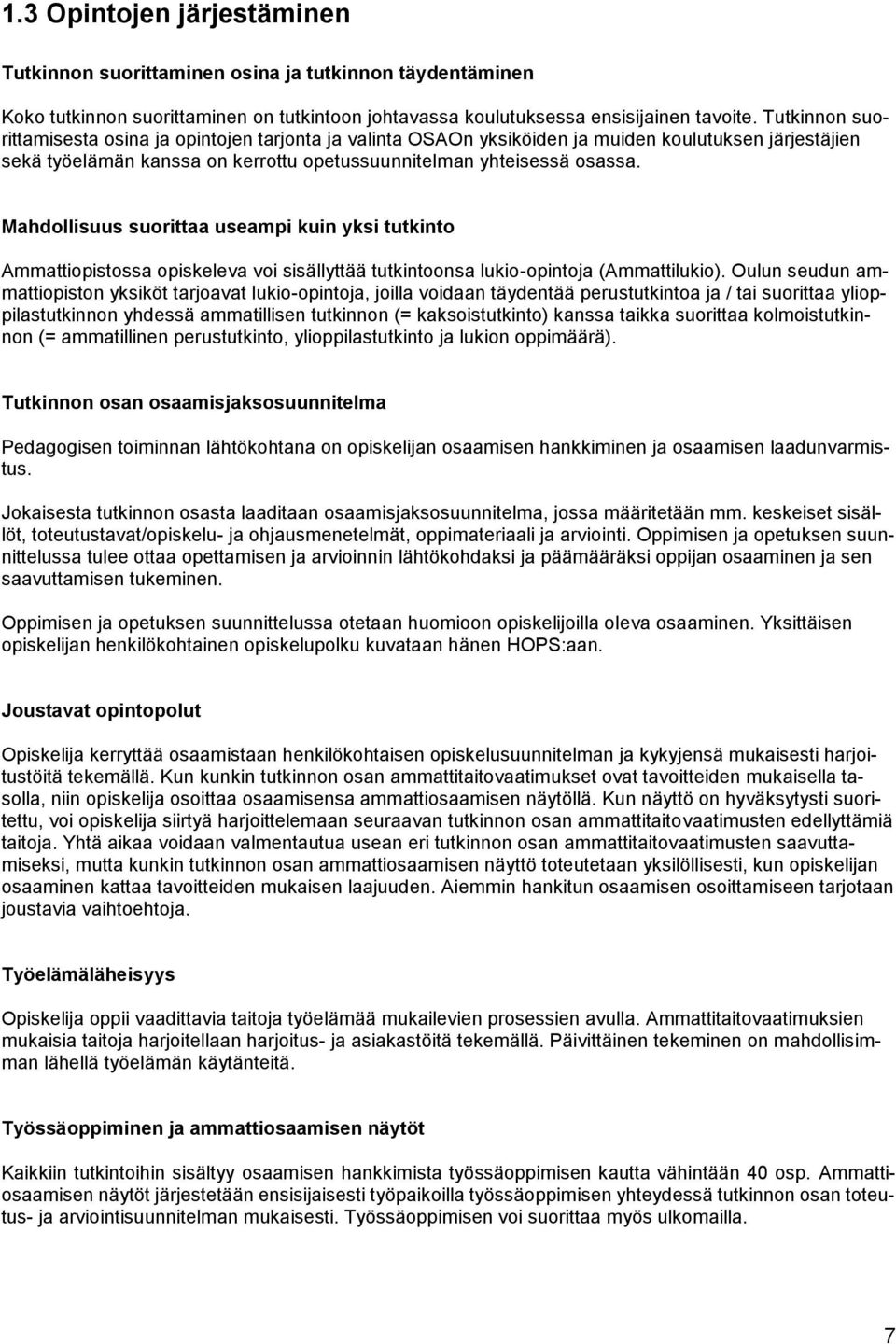 1.3 Opintojen järjestäminen

Tutkinnon suorittaminen osina ja tutkinnon täydentäminen

Koko tutkinnon suorittaminen on tutkintoon johtavassa koulutuksessa ensisijainen tavoite. Tutkinnon suorittamisesta osina ja opintojen tarjonta ja valinta OSAOn yksiköiden ja muiden koulutuksen järjestäjien sekä työelämän kanssa on kerrottu opetussuunnitelman yhteisessä osassa.

Mahdollisuus suorittaa useampi kuin yksi tutkinto

Ammattiopistossa opiskeleva voi sisällyttää tutkintoonsa lukio-opintoja (Ammattilukio). Oulun seudun ammattiopiston yksiköt tarjoavat lukio-opintoja, joilla voidaan täydentää perustutkintoa ja / tai suorittaa ylioppilastutkinnon yhdessä ammatillisen tutkinnon (= kaksoistutkinto) kanssa taikka suorittaa kolmoistutkinnon (= ammatillinen perustutkinto, ylioppilastutkinto ja lukion oppimäärä).

Tutkinnon osan osaamisjaksosuunnitelma

Pedagogisen toiminnan lähtökohtana on opiskelijan osaamisen hankkiminen ja osaamisen laadunvarmistus.

Jokaisesta tutkinnon osasta laaditaan osaamisjaksosuunnitelma, jossa määritetään mm. keskeiset sisällöt, toteutustavat/opiskelu- ja ohjausmenetelmät, oppimateriaali ja arviointi. Oppimisen ja opetuksen suunnittelussa tulee ottaa opettamisen ja arvioinnin lähtökohdaksi ja päämääräksi oppijan osaaminen ja sen saavuttamisen tukeminen.

Oppimisen ja opetuksen suunnittelussa otetaan huomioon opiskelijoilla oleva osaaminen. Yksittäisen opiskelijan henkilökohtainen opiskelupolku kuvataan hänen HOPS:aan.

Joustavat opintopolut

Opiskelija kerryttää osaamistaan henkilökohtaisen opiskelusuunnitelman ja kykyjensä mukaisesti harjoitustöitä tekemällä. Kun kunkin tutkinnon osan ammattitaitovaatimukset ovat tavoitteiden mukaisella tasolla, niin opiskelija osoittaa osaamisensa ammattiosaamisen näytöllä. Kun näyttö on hyväksytysti suoritettu, voi opiskelija siirtyä harjoittelemaan seuraavan tutkinnon osan ammattitaitovaatimusten edellyttämiä taitoja. Yhtä aikaa voidaan valmentautua usean eri tutkinnon osan ammattitaitovaatimusten saavuttamiseksi, mutta kunkin tutkinnon osan ammattiosaamisen näyttö toteutetaan yksilöllisesti, kun opiskelijan osaaminen kattaa tavoitteiden mukaisen laajuuden. Aiemmin hankitun osaamisen osoittamiseen tarjotaan joustavia vaihtoehtoja.

Työelämäläheisyys

Opiskelija oppii vaadittavia taitoja työelämää mukailevien prosessien avulla. Ammattitaitovaatimuksien mukaisia taitoja harjoitellaan harjoitus- ja asiakastöitä tekemällä. Päivittäinen tekeminen on mahdollisimman lähellä työelämän käytänteitä.

Työssäoppiminen ja ammattiosaamisen näytöt

Kaikkiin tutkintoihin sisältyy osaamisen hankkimista työssäoppimisen kautta vähintään 40 osp. Ammattiosaamisen näytöt järjestetään ensisijaisesti työpaikoilla työssäoppimisen yhteydessä tutkinnon osan toteutus- ja arviointisuunnitelman mukaisesti. Työssäoppimisen voi suorittaa myös ulkomailla.

7